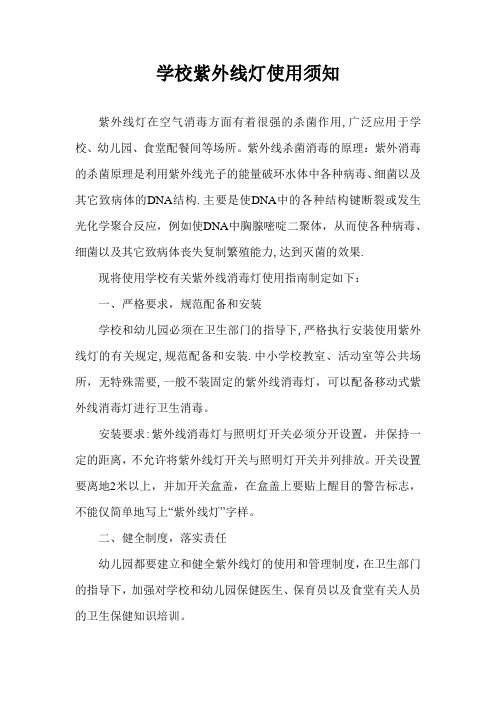 学校紫外线灯使用须知

紫外线灯在空气消毒方面有着很强的杀菌作用,广泛应用于学校、幼儿园、食堂配餐间等场所。紫外线杀菌消毒的原理：紫外消毒的杀菌原理是利用紫外线光子的能量破环水体中各种病毒、细菌以及其它致病体的DNA结构.主要是使DNA中的各种结构键断裂或发生光化学聚合反应，例如使DNA中胸腺嘧啶二聚体，从而使各种病毒、细菌以及其它致病体丧失复制繁殖能力,达到灭菌的效果.

现将使用学校有关紫外线消毒灯使用指南制定如下：

一、严格要求，规范配备和安装

学校和幼儿园必须在卫生部门的指导下,严格执行安装使用紫外线灯的有关规定,规范配备和安装.中小学校教室、活动室等公共场所，无特殊需要,一般不装固定的紫外线消毒灯，可以配备移动式紫外线消毒灯进行卫生消毒。

安装要求:紫外线消毒灯与照明灯开关必须分开设置，并保持一定的距离，不允许将紫外线灯开关与照明灯开关并列排放。开关设置要离地2米以上，并加开关盒盖，在盒盖上要贴上醒目的警告标志，不能仅简单地写上“紫外线灯”字样。

二、健全制度，落实责任

幼儿园都要建立和健全紫外线灯的使用和管理制度,在卫生部门的指导下，加强对学校和幼儿园保健医生、保育员以及食堂有关人员的卫生保健知识培训。